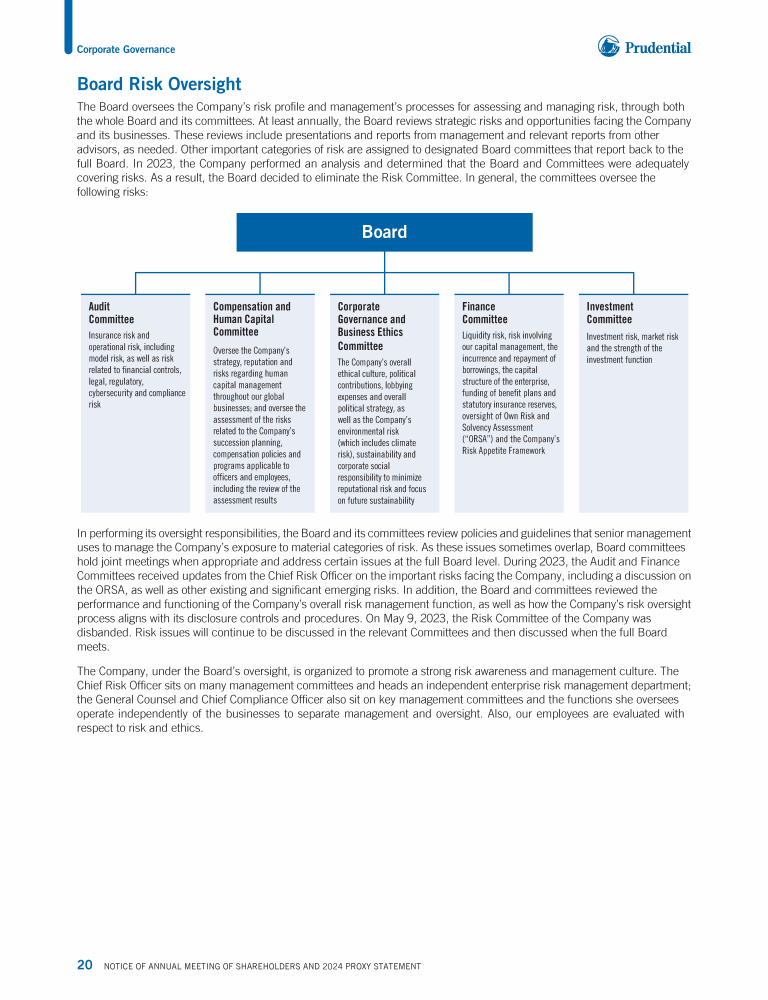 Corporate Governance

Prudential

Board Risk Oversight

The Board oversees the Company's risk profile and management's processes for assessing and managing risk, through both the whole Board and its committees. At least annually, the Board reviews strategic risks and opportunities facing the Company and its businesses. These reviews include presentations and reports from management and relevant reports from other advisors, as needed. Other important categories of risk are assigned to designated Board committees that report back to the full Board. In 2023, the Company performed an analysis and determined that the Board and Committees were adequately covering risks. As a result, the Board decided to eliminate the Risk Committee. In general, the committees oversee the following risks:

Board

Audit Committee
Insurance risk and operational risk, including model risk, as well as risk related to financial controls, legal, regulatory, cybersecurity and compliance risk

Compensation and Human Capital Committee
Oversee the Company's strategy, reputation and risks regarding human capital management throughout our global businesses; and oversee the assessment of the risks related to the Company's succession planning, compensation policies and programs applicable to officers and employees, including the review of the assessment results

Corporate Governance and Business Ethics Committee
The Company's overall ethical culture, political contributions, lobbying expenses and overall political strategy, as well as the Company's environmental risk (which includes climate risk), sustainability and corporate social responsibility to minimize reputational risk and focus on future sustainability

Finance Committee
Liquidity risk, risk involving our capital management, the incurrence and repayment of borrowings, the capital structure of the enterprise, funding of benefit plans and statutory insurance reserves, oversight of Own Risk and Solvency Assessment ("ORSA") and the Company's Risk Appetite Framework

Investment Committee
Investment risk, market risk and the strength of the investment function

In performing its oversight responsibilities, the Board and its committees review policies and guidelines that senior management uses to manage the Company's exposure to material categories of risk. As these issues sometimes overlap, Board committees hold joint meetings when appropriate and address certain issues at the full Board level. During 2023, the Audit and Finance Committees received updates from the Chief Risk Officer on the important risks facing the Company, including a discussion on the ORSA, as well as other existing and significant emerging risks. In addition, the Board and committees reviewed the performance and functioning of the Company's overall risk management function, as well as how the Company's risk oversight process aligns with its disclosure controls and procedures. On May 9, 2023, the Risk Committee of the Company was disbanded. Risk issues will continue to be discussed in the relevant Committees and then discussed when the full Board meets.

The Company, under the Board's oversight, is organized to promote a strong risk awareness and management culture. The Chief Risk Officer sits on many management committees and heads an independent enterprise risk management department; the General Counsel and Chief Compliance Officer also sit on key management committees and the functions she oversees operate independently of the businesses to separate management and oversight. Also, our employees are evaluated with respect to risk and ethics.

20 NOTICE OF ANNUAL MEETING OF SHAREHOLDERS AND 2024 PROXY STATEMENT